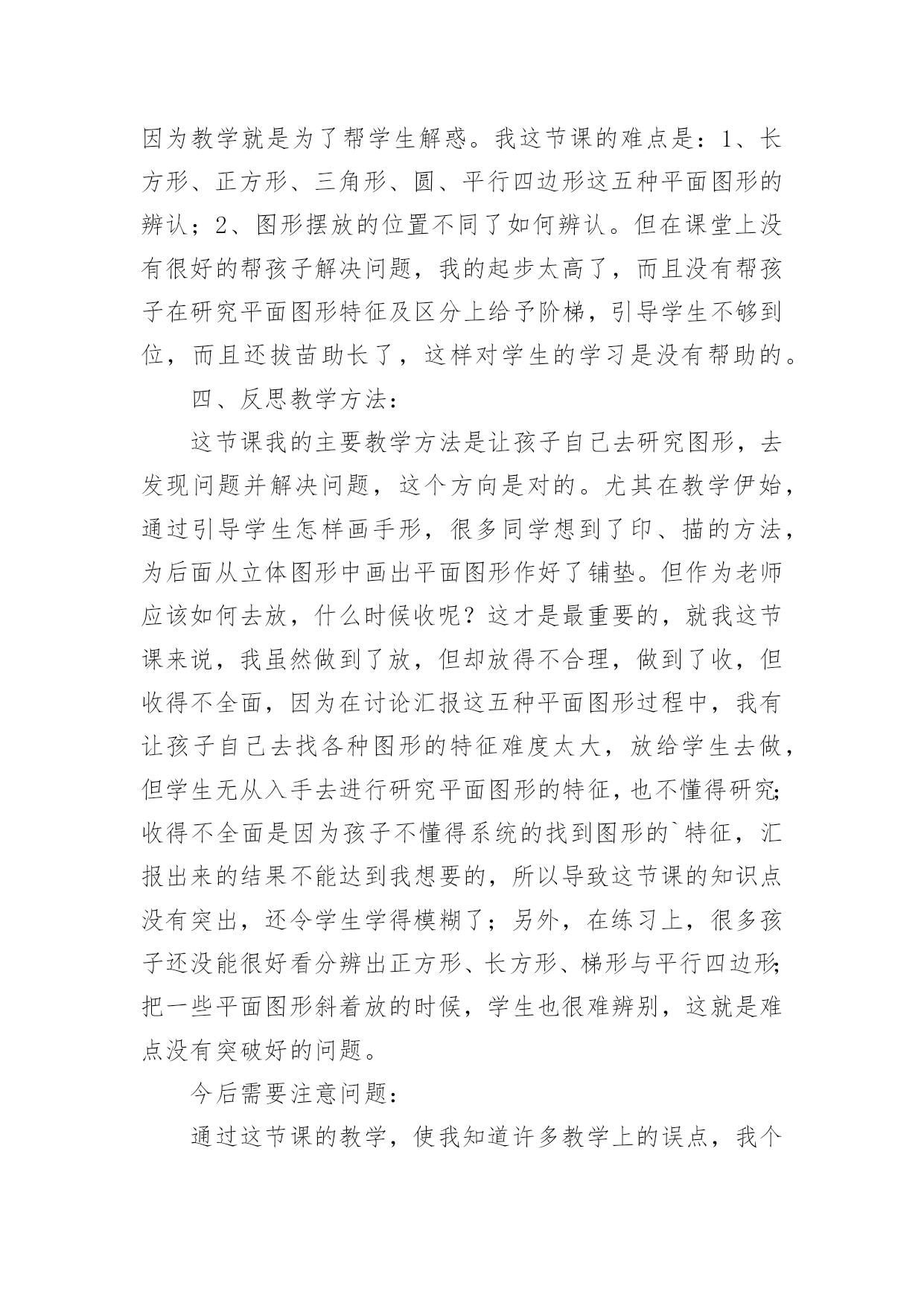 因为教学就是为了帮学生解惑。我这节课的难点是：1、长方形、正方形、三角形、圆、平行四边形这五种平面图形的辨认；2、图形摆放的位置不同了如何辨认。但在课堂上没有很好的帮孩子解决问题，我的起步太高了，而且没有帮孩子在研究平面图形特征及区分上给予阶梯，引导学生不够到位，而且还拔苗助长了，这样对学生的学习是没有帮助的。

四、反思教学方法：

这节课我的主要教学方法是让孩子自己去研究图形，去发现问题并解决问题，这个方向是对的。尤其在教学伊始，通过引导学生怎样画手形，很多同学想到了印、描的方法，为后面从立体图形中画出平面图形作好了铺垫。但作为老师应该如何去放，什么时候收呢？这才是最重要的，就我这节课来说，我虽然做到了放，但却放得不合理，做到了收，但收得不全面，因为在讨论汇报这五种平面图形过程中，我有让孩子自己去找各种图形的特征难度太大，放给学生去做，但学生无从入手去进行研究平面图形的特征，也不懂得研究；收得不全面是因为孩子不懂得系统的找到图形的`特征，汇报出来的结果不能达到我想要的，所以导致这节课的知识点没有突出，还令学生学得模糊了；另外，在练习上，很多孩子还没能很好看分辨出正方形、长方形、梯形与平行四边形；把一些平面图形斜着放的时候，学生也很难辨别，这就是难点没有突破好的问题。

今后需要注意问题：

通过这节课的教学，使我知道许多教学上的误点，我个